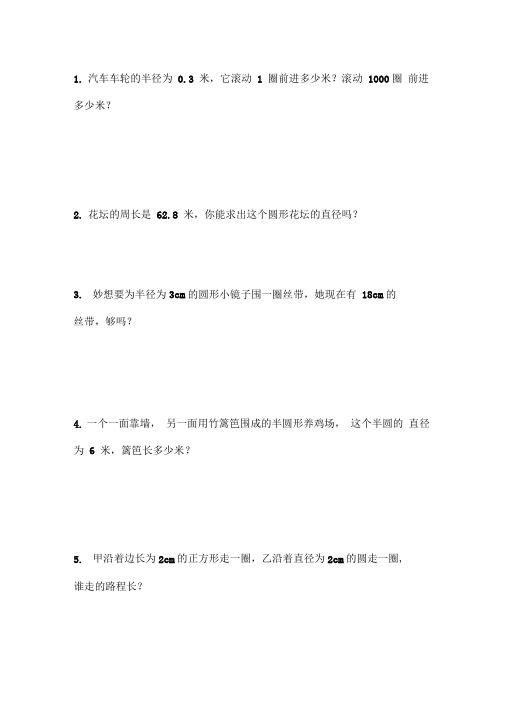 1. 汽车车轮的半径为 0.3 米，它滚动 1 圈前进多少米？滚动 1000 圈 前进多少米？

2. 花坛的周长是 62.8 米，你能求出这个圆形花坛的直径吗？

3. 妙想要为半径为 3cm 的圆形小镜子围一圈丝带，她现在有 18cm 的丝带，够吗？

4. 一个一面靠墙， 另一面用竹篱笆围成的半圆形养鸡场， 这个半圆的 直径为 6 米，篱笆长多少米？

5. 甲沿着边长为 2cm 的正方形走一圈，乙沿着直径为 2cm 的圆走一圈，谁走的路程长？